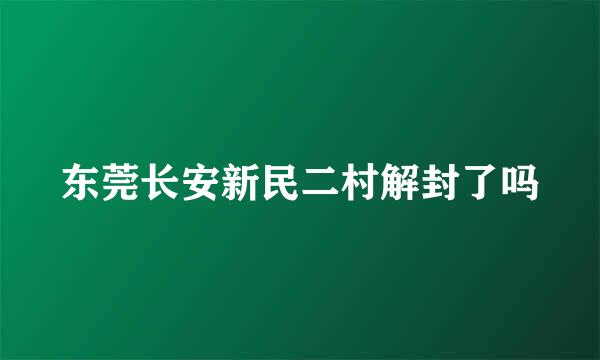 东莞长安新民二村解封了吗